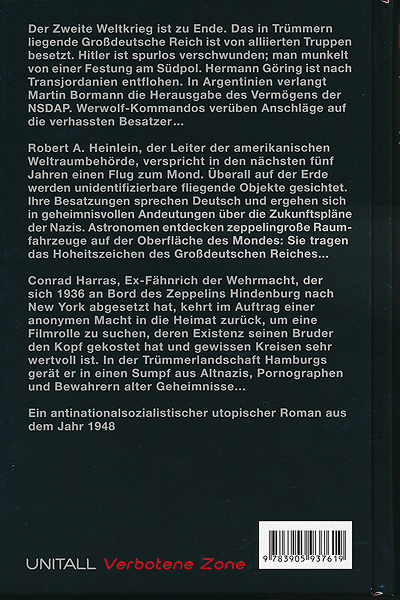 Der Zweite Weltkrieg ist zu Ende. Das in Trümmern liegende Großdeutsche Reich ist von alliierten Truppen besetzt. Hitler ist spurlos verschwunden; man munkelt von einer Festung am Südpol. Hermann Göring ist nach Transjordanien entflohen. In Argentinien verlangt Martin Bormann die Herausgabe des Vermögens der NSDAP. Werwolf-Kommandos verüben Anschläge auf die verhassten Besatzer...

Robert A. Heinlein, der Leiter der amerikanischen Weltraumbehörde, verspricht in den nächsten fünf Jahren einen Flug zum Mond. Überall auf der Erde werden unidentifizierbare fliegende Objekte gesichtet. Ihre Besatzungen sprechen Deutsch und ergehen sich in geheimnisvollen Andeutungen über die Zukunftspläne der Nazis. Astronomen entdecken zeppelingroße Raumfahrzeuge auf der Oberfläche des Mondes: Sie tragen das Hoheitszeichen des Großdeutschen Reiches...

Conrad Harras, Ex-Fähnrich der Wehrmacht, der sich 1936 an Bord des Zeppelins Hindenburg nach New York abgesetzt hat, kehrt im Auftrag einer anonymen Macht in die Heimat zurück, um eine Filmrolle zu suchen, deren Existenz seinen Bruder den Kopf gekostet hat und gewissen Kreisen sehr wertvoll ist. In der Trümmerlandschaft Hamburgs gerät er in einen Sumpf aus Altnazis, Pornographen und Bewahrern alter Geheimnisse...

Ein antinationalsozialistischer utopischer Roman aus dem Jahr 1948

UNITALL Verbotene Zone

9 783905 937619